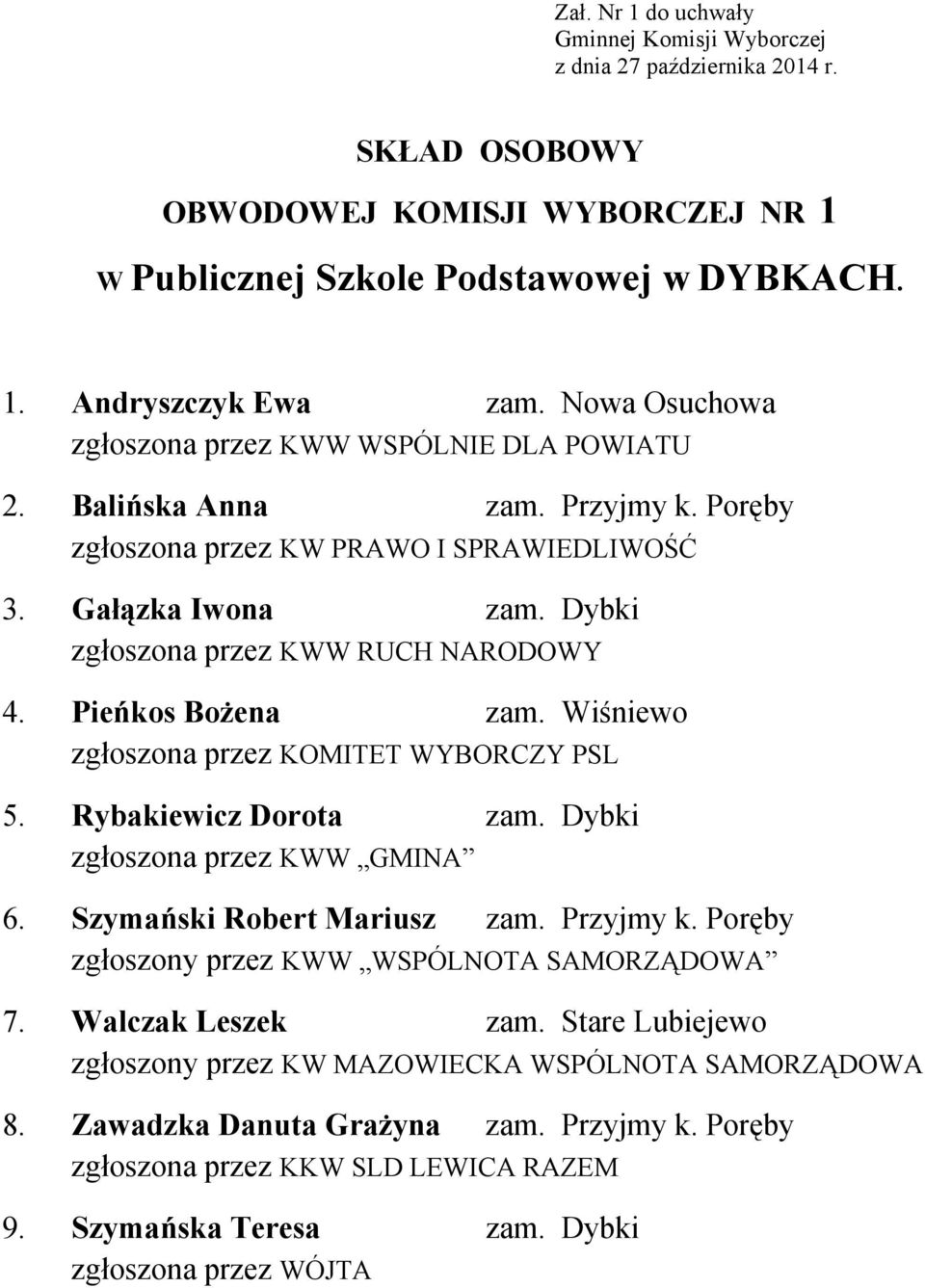 Zał. Nr 1 do uchwały
Gminnej Komisji Wyborczej
z dnia 27 października 2014 r.

SKŁAD OSOBOWY
OBWODOWEJ KOMISJI WYBORCZEJ NR 1
w Publicznej Szkole Podstawowej w DYBKACH.

1. Andryszczyk Ewa zam. Nowa Osuchowa
zgłoszona przez KWW WSPÓLNIE DLA POWIATU

2. Balińska Anna zam. Przyjmy k. Poręby
zgłoszona przez KW PRAWO I SPRAWIEDLIWOŚĆ

3. Gałązka Iwona zam. Dybki
zgłoszona przez KWW RUCH NARODOWY

4. Pieńkos Bożena zam. Wiśniewo
zgłoszona przez KOMITET WYBORCZY PSL

5. Rybakiewicz Dorota zam. Dybki
zgłoszona przez KWW „GMINA”

6. Szymański Robert Mariusz zam. Przyjmy k. Poręby
zgłoszony przez KWW „WSPÓLNOTA SAMORZĄDOWA”

7. Walczak Leszek zam. Stare Lubiejewo
zgłoszony przez KW MAZOWIECKA WSPÓLNOTA SAMORZĄDOWA

8. Zawadzka Danuta Grażyna zam. Przyjmy k. Poręby
zgłoszona przez KKW SLD LEWICA RAZEM

9. Szymańska Teresa zam. Dybki
zgłoszona przez WÓJTA